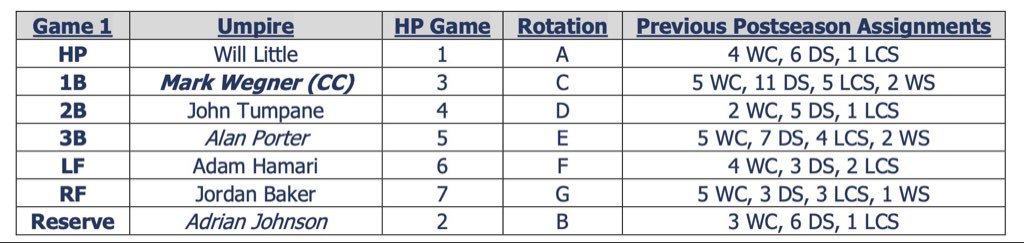 | Game 1 | Umpire | HP Game | Rotation | Previous Postseason Assignments |
|---|---|---|---|---|
| HP | Will Little | 1 | A | 4 WC, 6 DS, 1 LCS |
| 1B | Mark Wegner (CC) | 3 | C | 5 WC, 11 DS, 5 LCS, 2 WS |
| 2B | John Tumpane | 4 | D | 2 WC, 5 DS, 1 LCS |
| 3B | Alan Porter | 5 | E | 5 WC, 7 DS, 4 LCS, 2 WS |
| LF | Adam Hamari | 6 | F | 4 WC, 3 DS, 2 LCS |
| RF | Jordan Baker | 7 | G | 5 WC, 3 DS, 3 LCS, 1 WS |
| Reserve | Adrian Johnson | 2 | B | 3 WC, 6 DS, 1 LCS |